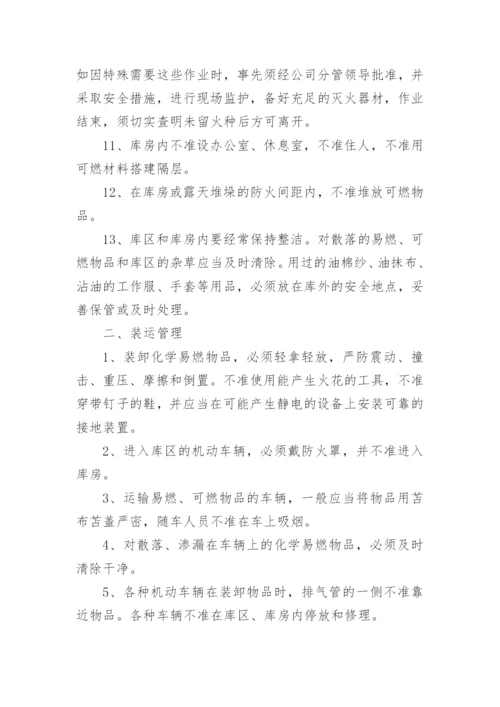 如因特殊需要这些作业时，事先须经公司分管领导批准，并采取安全措施，进行现场监护，备好充足的灭火器材，作业结束，须切实查明未留火种后方可离开。

11、库房内不准设办公室、休息室，不准住人，不准用可燃材料搭建隔层。

12、在库房或露天堆垛的防火间距内，不准堆放可燃物品。

13、库区和库房内要经常保持整洁。对散落的易燃、可燃物品和库区的杂草应当及时清除。用过的油棉纱、油抹布、沾油的工作服、手套等用品，必须放在库外的安全地点，妥善保管或及时处理。

二、装运管理

1、装卸化学易燃物品，必须轻拿轻放，严防震动、撞击、重压、摩擦和倒置。不准使用能产生火花的工具，不准穿带钉子的鞋，并应当在可能产生静电的设备上安装可靠的接地装置。

2、进入库区的机动车辆，必须戴防火罩，并不准进入库房。

3、运输易燃、可燃物品的车辆，一般应当将物品用苫布苫盖严密，随车人员不准在车上吸烟。

4、对散落、渗漏在车辆上的化学易燃物品，必须及时清除干净。

5、各种机动车辆在装卸物品时，排气管的一侧不准靠近物品。各种车辆不准在库区、库房内停放和修理。